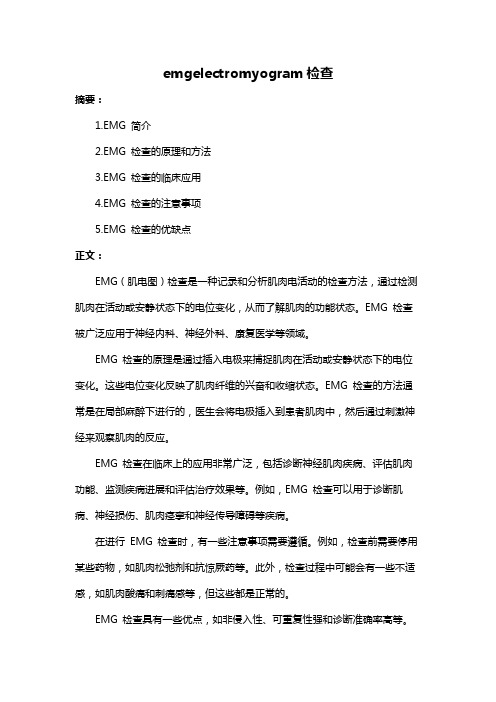 emgelectromyogram 检查

摘要：

1.EMG 简介

2.EMG 检查的原理和方法

3.EMG 检查的临床应用

4.EMG 检查的注意事项

5.EMG 检查的优缺点

正文：

EMG（肌电图）检查是一种记录和分析肌肉电活动的检查方法，通过检测肌肉在活动或安静状态下的电位变化，从而了解肌肉的功能状态。EMG 检查被广泛应用于神经内科、神经外科、康复医学等领域。

EMG 检查的原理是通过插入电极来捕捉肌肉在活动或安静状态下的电位变化。这些电位变化反映了肌肉纤维的兴奋和收缩状态。EMG 检查的方法通常是在局部麻醉下进行的，医生会将电极插入到患者肌肉中，然后通过刺激神经来观察肌肉的反应。

EMG 检查在临床上的应用非常广泛，包括诊断神经肌肉疾病、评估肌肉功能、监测疾病进展和评估治疗效果等。例如，EMG 检查可以用于诊断肌病、神经损伤、肌肉痉挛和神经传导障碍等疾病。

在进行 EMG 检查时，有一些注意事项需要遵循。例如，检查前需要停用某些药物，如肌肉松弛剂和抗惊厥药等。此外，检查过程中可能会有一些不适感，如肌肉酸痛和刺痛感等，但这些都是正常的。

EMG 检查具有一些优点，如非侵入性、可重复性强和诊断准确率高等。